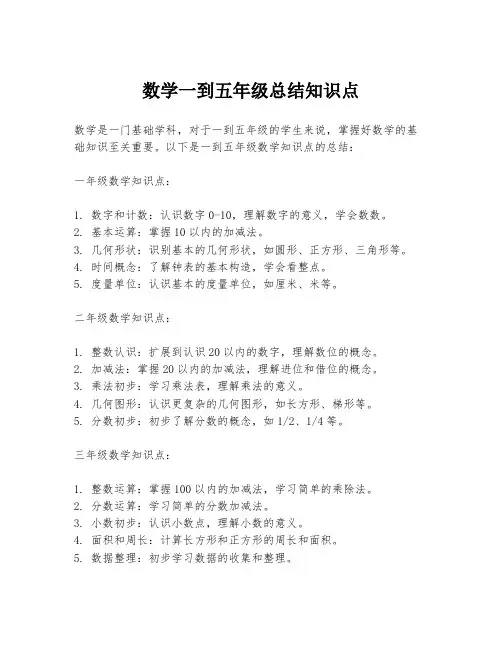 数学一到五年级总结知识点

数学是一门基础学科，对于一到五年级的学生来说，掌握好数学的基础知识至关重要。以下是一到五年级数学知识点的总结：

一年级数学知识点：

1. 数字和计数：认识数字 0-10，理解数字的意义，学会数数。
2. 基本运算：掌握 10 以内的加减法。
3. 几何形状：识别基本的几何形状，如圆形、正方形、三角形等。
4. 时间概念：了解钟表的基本构造，学会看整点。
5. 度量单位：认识基本的度量单位，如厘米、米等。

二年级数学知识点：

1. 整数认识：扩展到认识 20 以内的数字，理解数位的概念。
2. 加减法：掌握 20 以内的加减法，理解进位和借位的概念。
3. 乘法初步：学习乘法表，理解乘法的意义。
4. 几何图形：认识更复杂的几何图形，如长方形、梯形等。
5. 分数初步：初步了解分数的概念，如 1/2、1/4 等。

三年级数学知识点：

1. 整数运算：掌握 100 以内的加减法，学习简单的乘除法。
2. 分数运算：学习简单的分数加减法。
3. 小数初步：认识小数点，理解小数的意义。
4. 面积和周长：计算长方形和正方形的周长和面积。
5. 数据整理：初步学习数据的收集和整理。